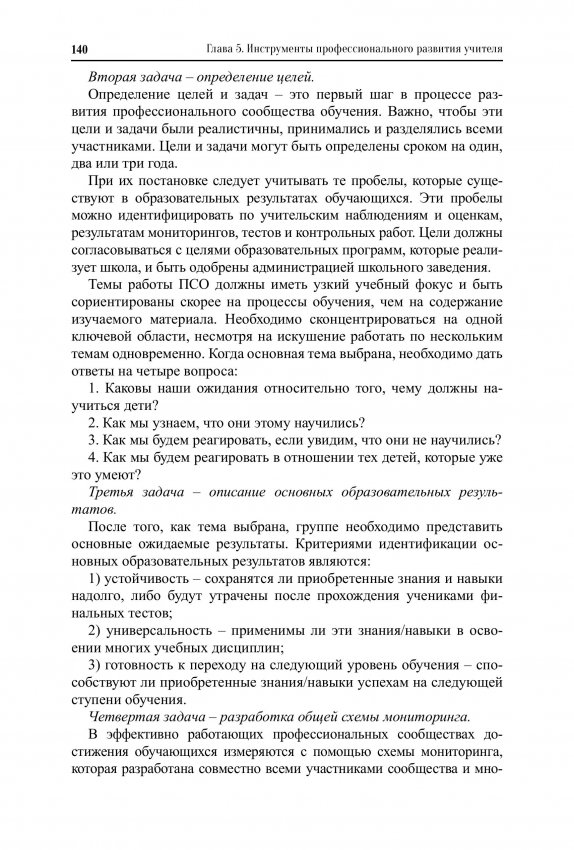 140 Глава 5. Инструменты профессионального развития учителя

Вторая задача – определение целей.

Определение целей и задач – это первый шаг в процессе развития профессионального сообщества обучения. Важно, чтобы эти цели и задачи были реалистичны, принимались и разделялись всеми участниками. Цели и задачи могут быть определены сроком на один, два или три года.

При их постановке следует учитывать те пробелы, которые существуют в образовательных результатах обучающихся. Эти пробелы можно идентифицировать по учительским наблюдениям и оценкам, результатам мониторингов, тестов и контрольных работ. Цели должны согласовываться с целями образовательных программ, которые реализует школа, и быть одобрены администрацией школьного заведения.

Темы работы ПСО должны иметь узкий учебный фокус и быть сориентированы скорее на процессы обучения, чем на содержание изучаемого материала. Необходимо сконцентрироваться на одной ключевой области, несмотря на искушение работать по нескольким темам одновременно. Когда основная тема выбрана, необходимо дать ответы на четыре вопроса:

1. Каковы наши ожидания относительно того, чему должны научиться дети?

2. Как мы узнаем, что они этому научились?

3. Как мы будем реагировать, если увидим, что они не научились?

4. Как мы будем реагировать в отношении тех детей, которые уже это умеют?

Третья задача – описание основных образовательных результатов.

После того, как тема выбрана, группе необходимо представить основные ожидаемые результаты. Критериями идентификации основных образовательных результатов являются:

1) устойчивость – сохранятся ли приобретенные знания и навыки надолго, либо будут утрачены после прохождения учениками финальных тестов;

2) универсальность – применимы ли эти знания/навыки в освоении многих учебных дисциплин;

3) готовность к переходу на следующий уровень обучения – способствуют ли приобретенные знания/навыки успехам на следующей ступени обучения.

Четвертая задача – разработка общей схемы мониторинга.

В эффективно работающих профессиональных сообществах достижения обучающихся измеряются с помощью схемы мониторинга, которая разработана совместно всеми участниками сообщества и мно-